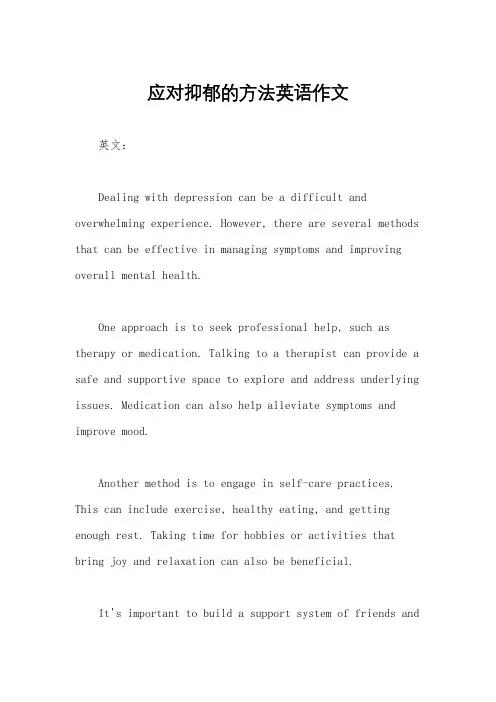 应对抑郁的方法英语作文

英文：

Dealing with depression can be a difficult and overwhelming experience. However, there are several methods that can be effective in managing symptoms and improving overall mental health.

One approach is to seek professional help, such as therapy or medication. Talking to a therapist can provide a safe and supportive space to explore and address underlying issues. Medication can also help alleviate symptoms and improve mood.

Another method is to engage in self-care practices. This can include exercise, healthy eating, and getting enough rest. Taking time for hobbies or activities that bring joy and relaxation can also be beneficial.

It's important to build a support system of friends and